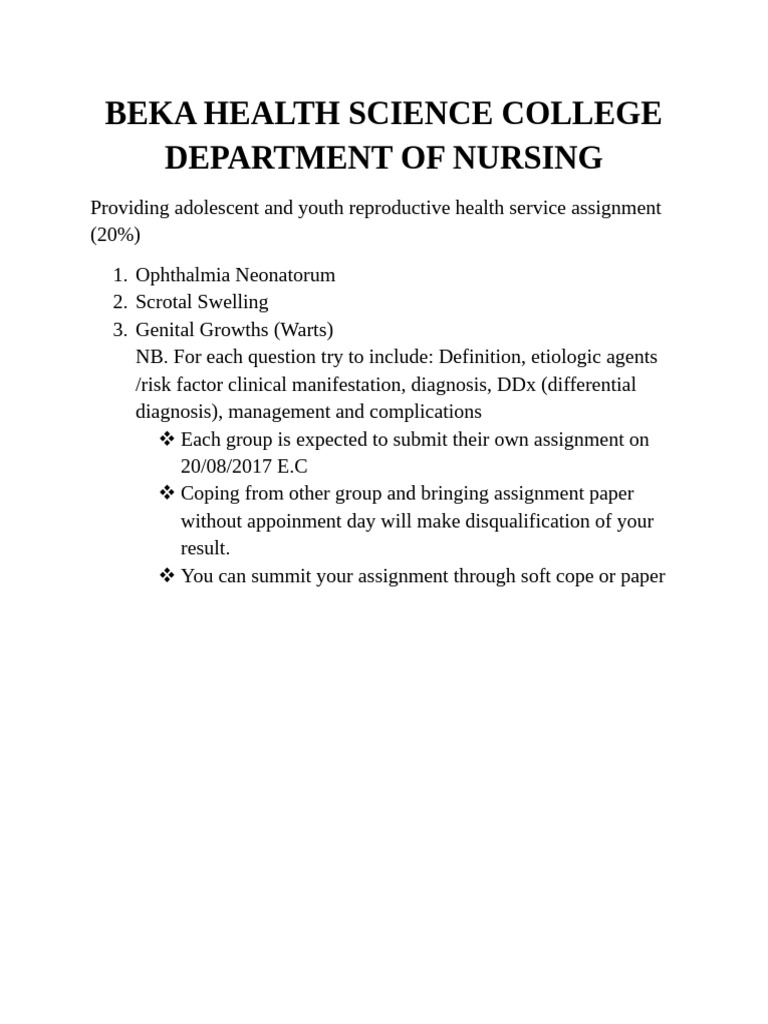 BEKA HEALTH SCIENCE COLLEGE DEPARTMENT OF NURSING

Providing adolescent and youth reproductive health service assignment (20%)

1. Ophthalmia Neonatorum
2. Scrotal Swelling
3. Genital Growths (Warts)

NB. For each question try to include: Definition, etiologic agents /risk factor clinical manifestation, diagnosis, DDx (differential diagnosis), management and complications

❖ Each group is expected to submit their own assignment on 20/08/2017 E.C
❖ Coping from other group and bringing assignment paper without appoinment day will make disqualification of your result.
❖ You can summit your assignment through soft cope or paper